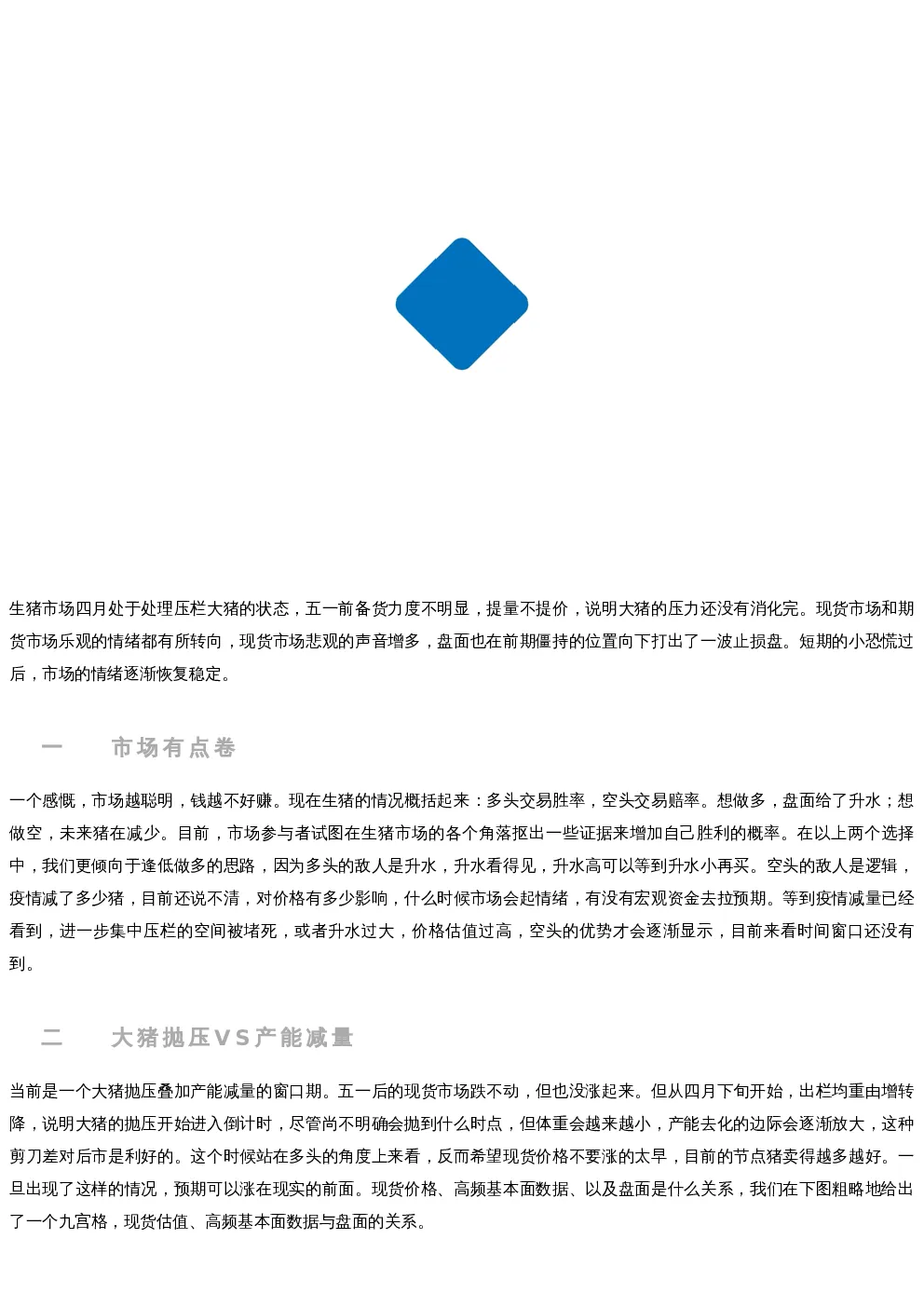 生猪市场四月处于处理压栏大猪的状态，五一前备货力度不明显，提量不提价，说明大猪的压力还没有消化完。现货市场和期货市场乐观的情绪都有所转向，现货市场悲观的声音增多，盘面也在前期僵持的位置向下打出了一波止损盘。短期的小恐慌过后，市场的情绪逐渐恢复稳定。

一 市场有点卷

一个感慨，市场越聪明，钱越不好赚。现在生猪的情况概括起来：多头交易胜率，空头交易赔率。想做多，盘面给了升水；想做空，未来猪在减少。目前，市场参与者试图在生猪市场的各个角落抠出一些证据来增加自己胜利的概率。在以上两个选择中，我们更倾向于逢低做多的思路，因为多头的敌人是升水，升水看得见，升水高可以等到升水小再买。空头的敌人是逻辑，疫情减了多少猪，目前还说不清，对价格有多少影响，什么时候市场会起情绪，有没有宏观资金去拉预期。等到疫情减量已经看到，进一步集中压栏的空间被堵死，或者升水过大，价格估值过高，空头的优势才会逐渐显示，目前来看时间窗口还没有到。

二 大猪抛压VS产能减量

当前是一个大猪抛压叠加产能减量的窗口期。五一后的现货市场跌不动，但也没涨起来。但从四月下旬开始，出栏均重由增转降，说明大猪的抛压开始进入倒计时，尽管尚不明确会抛到什么时点，但体重会越来越小，产能去化的边际会逐渐放大，这种剪刀差对后市是利好的。这个时候站在多头的角度上来看，反而希望现货价格不要涨的太早，目前的节点猪卖得越多越好。一旦出现了这样的情况，预期可以涨在现实的前面。现货价格、高频基本面数据、以及盘面是什么关系，我们在下图粗略地给出了一个九宫格，现货估值、高频基本面数据与盘面的关系。